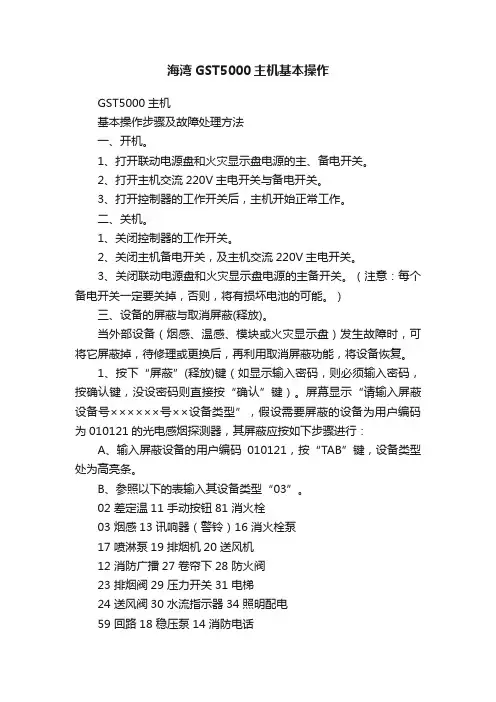 海湾 GST5000 主机基本操作

GST5000 主机

基本操作步骤及故障处理方法

一、开机。

1、打开联动电源盘和火灾显示盘电源的主、备电开关。

2、打开主机交流 220V 主电开关与备电开关。

3、打开控制器的工作开关后，主机开始正常工作。

二、关机。

1、关闭控制器的工作开关。

2、关闭主机备电开关，及主机交流 220V 主电开关。

3、关闭联动电源盘和火灾显示盘电源的主备开关。（注意：每个备电开关一定要关掉，否则，将有损坏电池的可能。）

三、设备的屏蔽与取消屏蔽(释放)。

当外部设备（烟感、温感、模块或火灾显示盘）发生故障时，可将它屏蔽掉，待修理或更换后，再利用取消屏蔽功能，将设备恢复。

1、按下“屏蔽”(释放)键（如显示输入密码，则必须输入密码，按确认键，没设密码则直接按“确认”键）。屏幕显示“请输入屏蔽设备号××××××号××设备类型”，假设需要屏蔽的设备为用户编码为 010121 的光电感烟探测器，其屏蔽应按如下步骤进行：

A、输入屏蔽设备的用户编码 010121，按“TAB”键，设备类型处为高亮条。

B、参照以下的表输入其设备类型“03”。

02 差定温 11 手动按钮 81 消火栓

03 烟感 13 讯响器（警铃）16 消火栓泵

17 喷淋泵 19 排烟机 20 送风机

12 消防广播 27 卷帘下 28 防火阀

23 排烟阀 29 压力开关 31 电梯

24 送风阀 30 水流指示器 34 照明配电

59 回路 18 稳压泵 14 消防电话